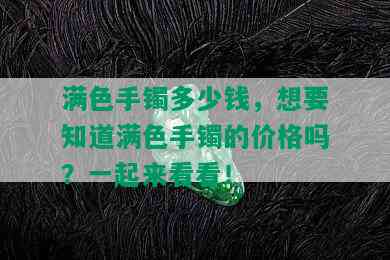 满色手镯多少钱，想要知道满色手镯的价格吗？一起来看看！